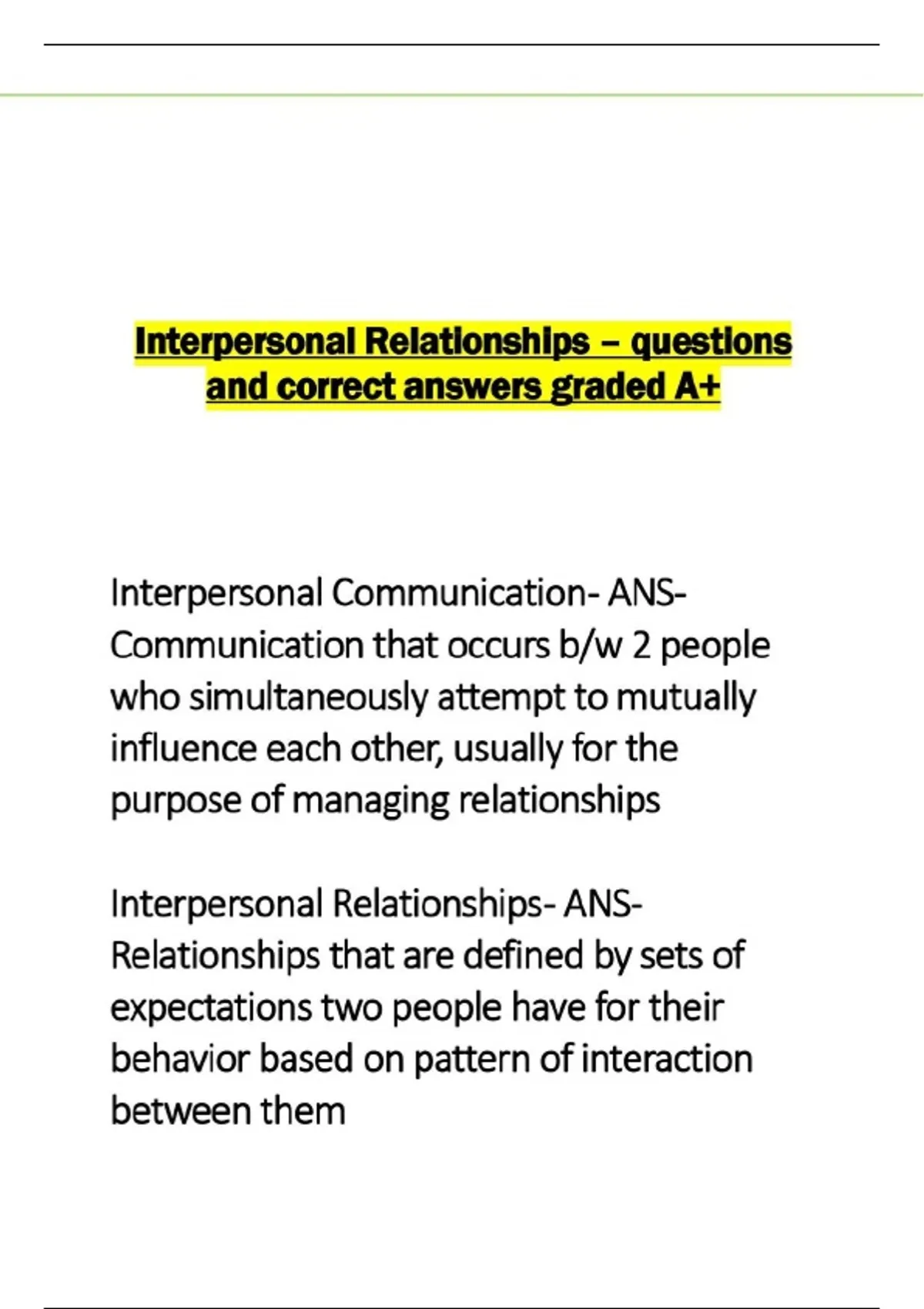 Interpersonal Relationships – questions and correct answers graded A+

Interpersonal Communication- ANS- Communication that occurs b/w 2 people who simultaneously attempt to mutually influence each other, usually for the purpose of managing relationships

Interpersonal Relationships- ANS- Relationships that are defined by sets of expectations two people have for their behavior based on pattern of interaction between them